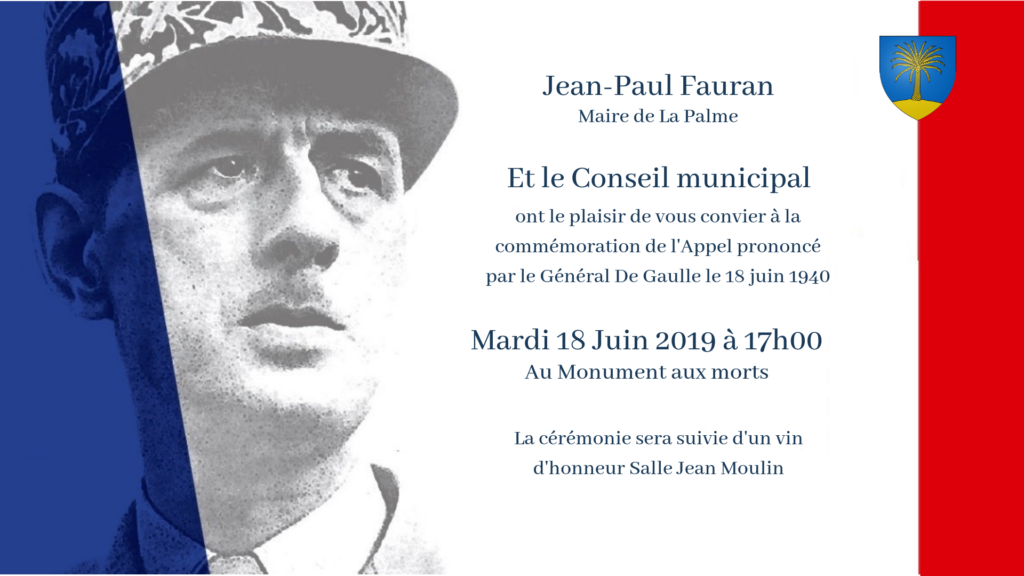 Jean-Paul Fauran
Maire de La Palme

Et le Conseil municipal
ont le plaisir de vous convier à la commémoration de l'Appel prononcé par le Général De Gaulle le 18 juin 1940

Mardi 18 Juin 2019 à 17h00
Au Monument aux morts

La cérémonie sera suivie d'un vin d'honneur Salle Jean Moulin